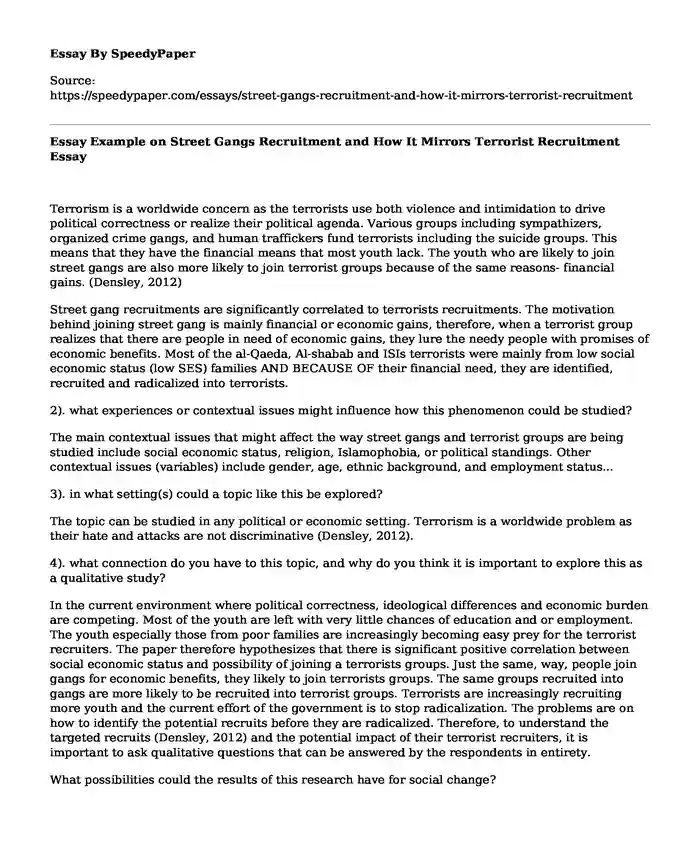 Essay By SpeedyPaper

Source:
https://speedypaper.com/essays/street-gangs-recruitment-and-how-it-mirrors-terrorist-recruitment

Essay Example on Street Gangs Recruitment and How It Mirrors Terrorist Recruitment Essay

Terrorism is a worldwide concern as the terrorists use both violence and intimidation to drive political correctness or realize their political agenda. Various groups including sympathizers, organized crime gangs, and human traffickers fund terrorists including the suicide groups. This means that they have the financial means that most youth lack. The youth who are likely to join street gangs are also more likely to join terrorist groups because of the same reasons- financial gains. (Densley, 2012)

Street gang recruitments are significantly correlated to terrorists recruitments. The motivation behind joining street gang is mainly financial or economic gains, therefore, when a terrorist group realizes that there are people in need of economic gains, they lure the needy people with promises of economic benefits. Most of the al-Qaeda, Al-shabab and ISIs terrorists were mainly from low social economic status (low SES) families AND BECAUSE OF their financial need, they are identified, recruited and radicalized into terrorists.

2). what experiences or contextual issues might influence how this phenomenon could be studied?

The main contextual issues that might affect the way street gangs and terrorist groups are being studied include social economic status, religion, Islamophobia, or political standings. Other contextual issues (variables) include gender, age, ethnic background, and employment status...

3). in what setting(s) could a topic like this be explored?

The topic can be studied in any political or economic setting. Terrorism is a worldwide problem as their hate and attacks are not discriminative (Densley, 2012).

4). what connection do you have to this topic, and why do you think it is important to explore this as a qualitative study?

In the current environment where political correctness, ideological differences and economic burden are competing. Most of the youth are left with very little chances of education and or employment. The youth especially those from poor families are increasingly becoming easy prey for the terrorist recruiters. The paper therefore hypothesizes that there is significant positive correlation between social economic status and possibility of joining a terrorists groups. Just the same, way, people join gangs for economic benefits, they likely to join terrorists groups. The same groups recruited into gangs are more likely to be recruited into terrorist groups. Terrorists are increasingly recruiting more youth and the current effort of the government is to stop radicalization. The problems are on how to identify the potential recruits before they are radicalized. Therefore, to understand the targeted recruits (Densley, 2012) and the potential impact of their terrorist recruiters, it is important to ask qualitative questions that can be answered by the respondents in entirety.

What possibilities could the results of this research have for social change?